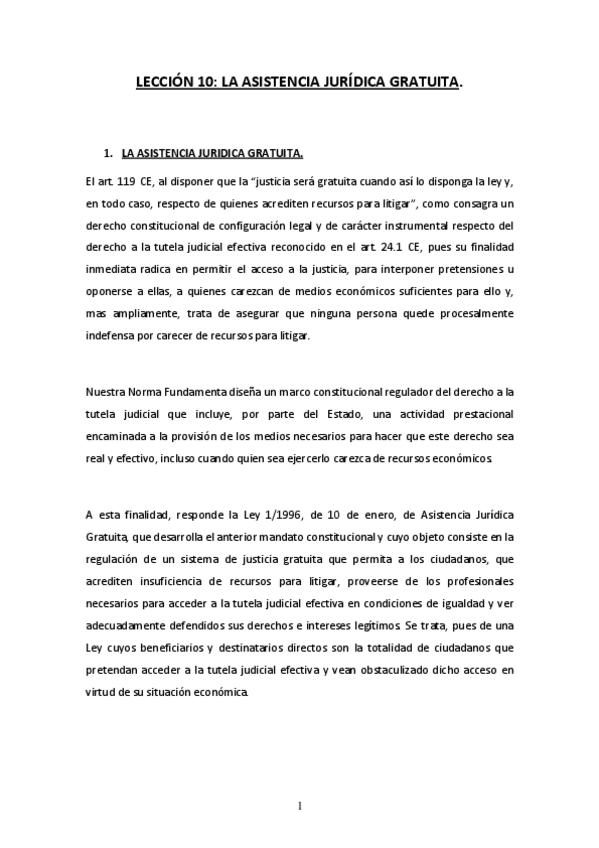 LECCIÓN 10: LA ASISTENCIA JURÍDICA GRATUITA.

1. LA ASISTENCIA JURIDICA GRATUITA.

El art. 119 CE, al disponer que la "justicia será gratuita cuando así lo disponga la ley y, en todo caso, respecto de quienes acrediten recursos para litigar", como consagra un derecho constitucional de configuración legal y de carácter instrumental respecto del derecho a la tutela judicial efectiva reconocido en el art. 24.1 CE, pues su finalidad inmediata radica en permitir el acceso a la justicia, para interponer pretensiones u oponerse a ellas, a quienes carezcan de medios económicos suficientes para ello y, mas ampliamente, trata de asegurar que ninguna persona quede procesalmente indefensa por carecer de recursos para litigar.

Nuestra Norma Fundamenta diseña un marco constitucional regulador del derecho a la tutela judicial que incluye, por parte del Estado, una actividad prestacional encaminada a la provisión de los medios necesarios para hacer que este derecho sea real y efectivo, incluso cuando quien sea ejercerlo carezca de recursos económicos.

A esta finalidad, responde la Ley 1/1996, de 10 de enero, de Asistencia Jurídica Gratuita, que desarrolla el anterior mandato constitucional y cuyo objeto consiste en la regulación de un sistema de justicia gratuita que permita a los ciudadanos, que acrediten insuficiencia de recursos para litigar, proveerse de los profesionales necesarios para acceder a la tutela judicial efectiva en condiciones de igualdad y ver adecuadamente defendidos sus derechos e intereses legítimos. Se trata, pues de una Ley cuyos beneficiarios y destinatarios directos son la totalidad de ciudadanos que pretendan acceder a la tutela judicial efectiva y vean obstaculizado dicho acceso en virtud de su situación económica.

1